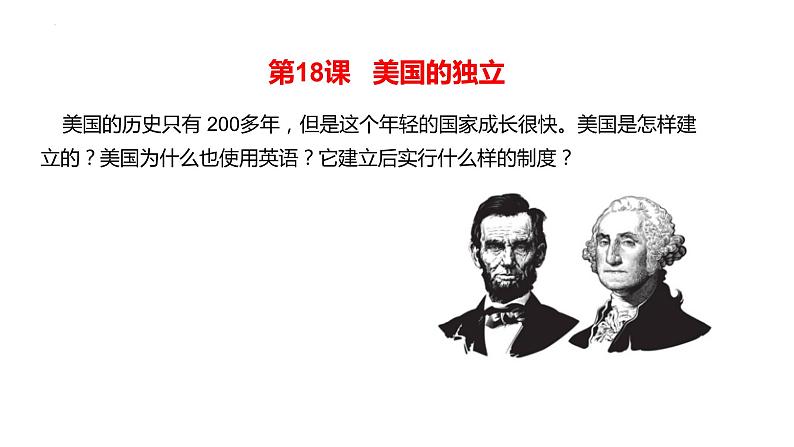 第18课　美国的独立

美国的历史只有 200多年，但是这个年轻的国家成长很快。美国是怎样建立的？美国为什么也使用英语？它建立后实行什么样的制度？